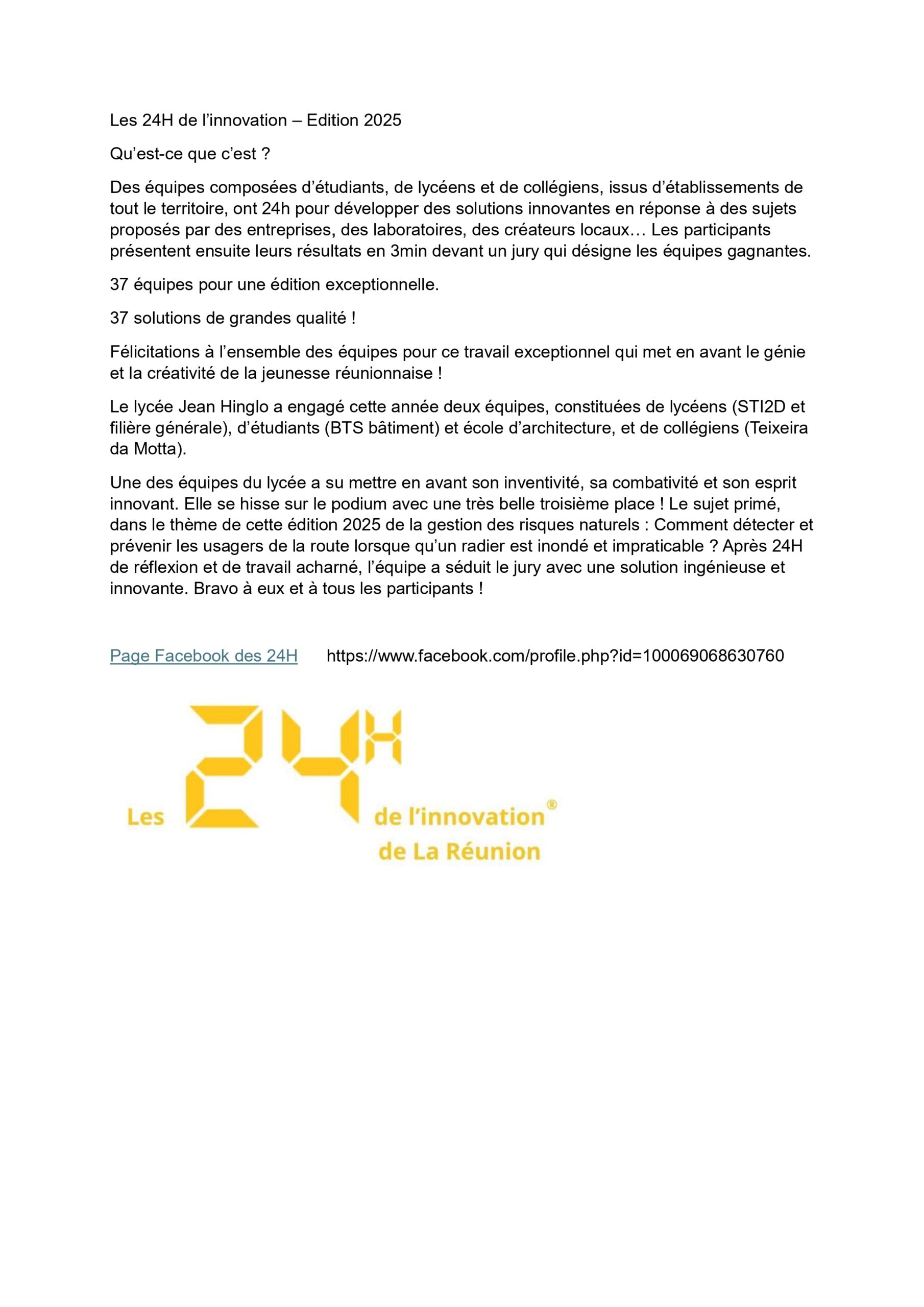 Les 24H de l’innovation – Edition 2025

Qu’est-ce que c’est ?

Des équipes composées d’étudiants, de lycéens et de collégiens, issus d’établissements de tout le territoire, ont 24h pour développer des solutions innovantes en réponse à des sujets proposés par des entreprises, des laboratoires, des créateurs locaux… Les participants présentent ensuite leurs résultats en 3min devant un jury qui désigne les équipes gagnantes.

37 équipes pour une édition exceptionnelle.

37 solutions de grandes qualité !

Félicitations à l’ensemble des équipes pour ce travail exceptionnel qui met en avant le génie et la créativité de la jeunesse réunionnaise !

Le lycée Jean Hinglo a engagé cette année deux équipes, constituées de lycéens (STI2D et filière générale), d’étudiants (BTS bâtiment) et école d’architecture, et de collégiens (Teixeira da Motta).

Une des équipes du lycée a su mettre en avant son inventivité, sa combativité et son esprit innovant. Elle se hisse sur le podium avec une très belle troisième place ! Le sujet primé, dans le thème de cette édition 2025 de la gestion des risques naturels : Comment détecter et prévenir les usagers de la route lorsque qu’un radier est inondé et impraticable ? Après 24H de réflexion et de travail acharné, l’équipe a séduit le jury avec une solution ingénieuse et innovante. Bravo à eux et à tous les participants !

Page Facebook des 24H https://www.facebook.com/profile.php?id=100069068630760

Les 24H de l’innovation®
de La Réunion